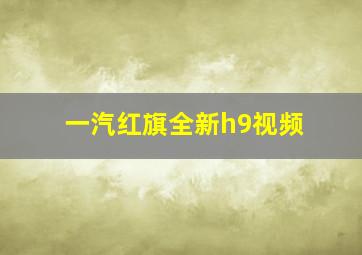 一汽红旗全新h9视频